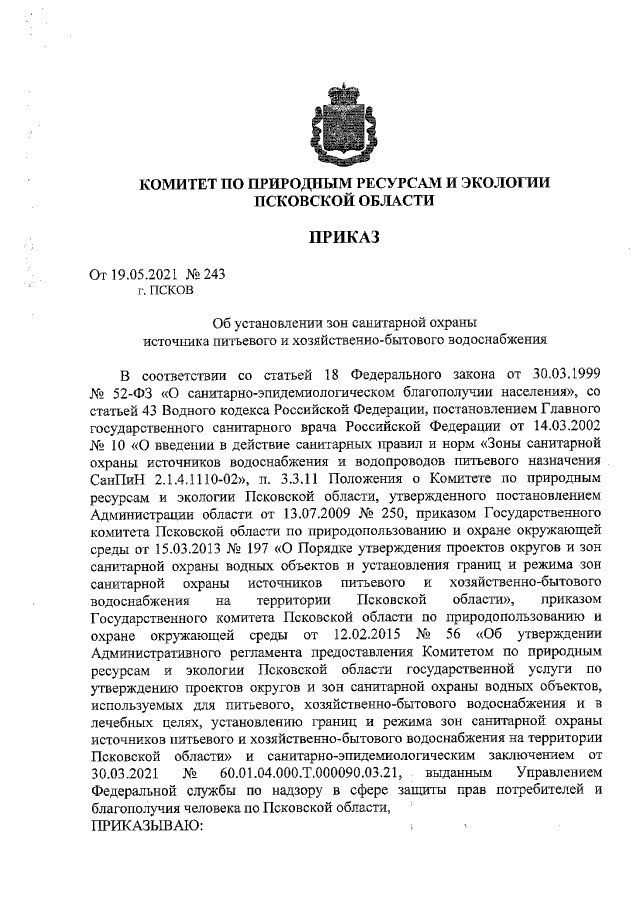 КОМИТЕТ ПО ПРИРОДНЫМ РЕСУРСАМ И ЭКОЛОГИИ ПСКОВСКОЙ ОБЛАСТИ

ПРИКАЗ

От 19.05.2021 № 243
г. ПСКОВ

Об установлении зон санитарной охраны источника питьевого и хозяйственно-бытового водоснабжения

В соответствии со статьей 18 Федерального закона от 30.03.1999 № 52-ФЗ «О санитарно-эпидемиологическом благополучии населения», со статьей 43 Водного кодекса Российской Федерации, постановлением Главного государственного санитарного врача Российской Федерации от 14.03.2002 № 10 «О введении в действие санитарных правил и норм «Зоны санитарной охраны источников водоснабжения и водопроводов питьевого назначения СанПиН 2.1.4.1110-02», п. 3.3.11 Положения о Комитете по природным ресурсам и экологии Псковской области, утвержденного постановлением Администрации области от 13.07.2009 № 250, приказом Государственного комитета Псковской области по природопользованию и охране окружающей среды от 15.03.2013 № 197 «О Порядке утверждения проектов округов и зон санитарной охраны водных объектов и установления границ и режима зон санитарной охраны источников питьевого и хозяйственно-бытового водоснабжения на территории Псковской области», приказом Государственного комитета Псковской области по природопользованию и охране окружающей среды от 12.02.2015 № 56 «Об утверждении Административного регламента предоставления Комитетом по природным ресурсам и экологии Псковской области государственной услуги по утверждению проектов округов и зон санитарной охраны водных объектов, используемых для питьевого, хозяйственно-бытового водоснабжения и в лечебных целях, установлению границ и режима зон санитарной охраны источников питьевого и хозяйственно-бытового водоснабжения на территории Псковской области» и санитарно-эпидемиологическим заключением от 30.03.2021 № 60.01.04.000.Т.000090.03.21, выданным Управлением Федеральной службы по надзору в сфере защиты прав потребителей и благополучия человека по Псковской области,
ПРИКАЗЫВАЮ: